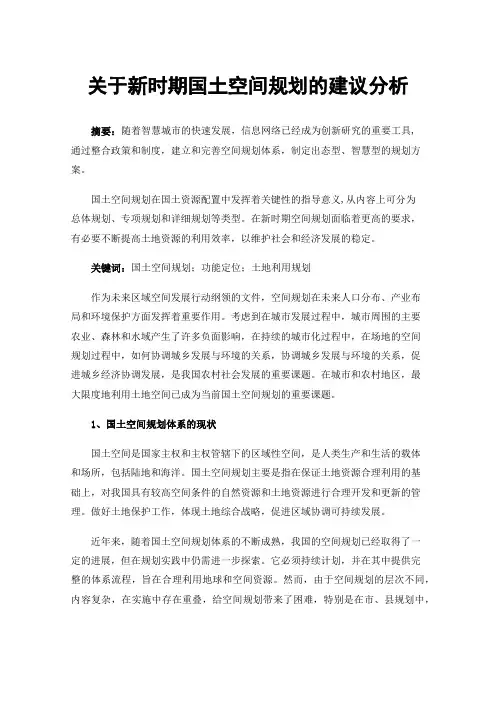 关于新时期国土空间规划的建议分析

摘要：随着智慧城市的快速发展，信息网络已经成为创新研究的重要工具，通过整合政策和制度，建立和完善空间规划体系，制定出态型、智慧型的规划方案。

国土空间规划在国土资源配置中发挥着关键性的指导意义，从内容上可分为总体规划、专项规划和详细规划等类型。在新时期空间规划面临着更高的要求，有必要不断提高土地资源的利用效率，以维护社会和经济发展的稳定。

关键词：国土空间规划；功能定位；土地利用规划

作为未来区域空间发展行动纲领的文件，空间规划在未来人口分布、产业布局和环境保护方面发挥着重要作用。考虑到在城市发展过程中，城市周围的主要农业、森林和水域产生了许多负面影响，在持续的城市化过程中，在场地的空间规划过程中，如何协调城乡发展与环境的关系，协调城乡发展与环境的关系，促进城乡经济协调发展，是我国农村社会发展的重要课题。在城市和农村地区，最大限度地利用土地空间已成为当前国土空间规划的重要课题。

1、国土空间规划体系的现状

国土空间是国家主权和主权管辖下的区域性空间，是人类生产和生活的载体和场所，包括陆地和海洋。国土空间规划主要是指在保证土地资源合理利用的基础上，对我国具有较高空间条件的自然资源和土地资源进行合理开发和更新的管理。做好土地保护工作，体现土地综合战略，促进区域协调可持续发展。

近年来，随着国土空间规划体系的不断成熟，我国的空间规划已经取得了一定的进展，但在规划实践中仍需进一步探索。它必须持续计划，并在其中提供完整的体系流程，旨在合理利用地球和空间资源。然而，由于空间规划的层次不同，内容复杂，在实施中存在重叠，给空间规划带来了困难，特别是在市、县规划中，